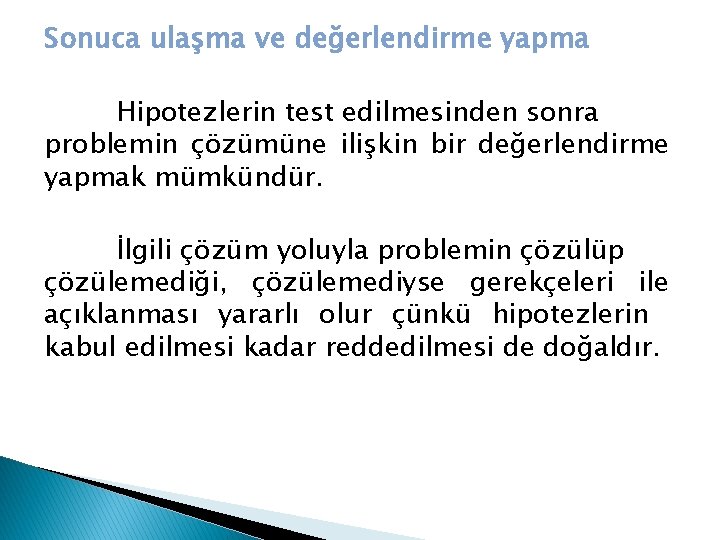 Sonuca ulaşma ve değerlendirme yapma

Hipotezlerin test edilmesinden sonra problemin çözümüne ilişkin bir değerlendirme yapmak mümkündür.

İlgili çözüm yoluyla problemin çözülüp çözülemediği, çözülemediyse gerekçeleri ile açıklanması yararlı olur çünkü hipotezlerin kabul edilmesi kadar reddedilmesi de doğaldır.